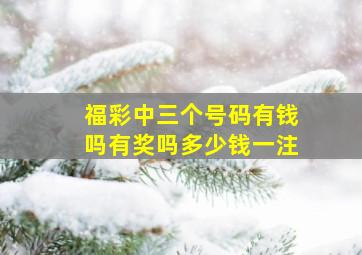 福彩中三个号码有钱吗有奖吗多少钱一注